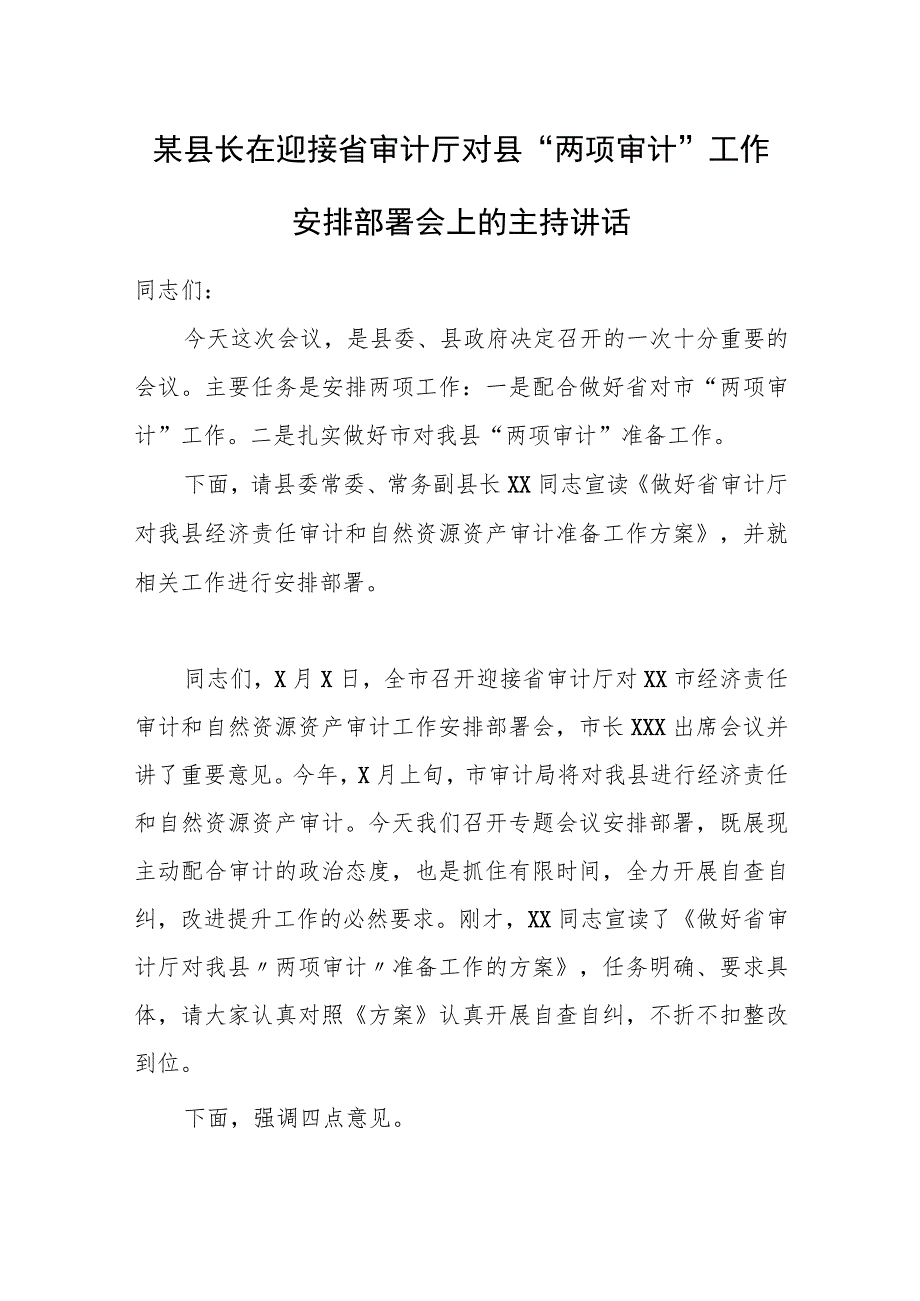 某县长在迎接省审计厅对县“两项审计”工作安排部署会上的主持讲话

同志们：

今天这次会议，是县委、县政府决定召开的一次十分重要的会议。主要任务是安排两项工作：一是配合做好省对市“两项审计”工作。二是扎实做好市对我县“两项审计”准备工作。

下面，请县委常委、常务副县长XX同志宣读《做好省审计厅对我县经济责任审计和自然资源资产审计准备工作方案》，并就相关工作进行安排部署。

同志们，X月X日，全市召开迎接省审计厅对XX市经济责任审计和自然资源资产审计工作安排部署会，市长XXX出席会议并讲了重要意见。今年，X月上旬，市审计局将对我县进行经济责任和自然资源资产审计。今天我们召开专题会议安排部署，既展现主动配合审计的政治态度，也是抓住有限时间，全力开展自查自纠，改进提升工作的必然要求。刚才，XX同志宣读了《做好省审计厅对我县〃两项审计〃准备工作的方案》，任务明确、要求具体，请大家认真对照《方案》认真开展自查自纠，不折不扣整改到位。

下面，强调四点意见。